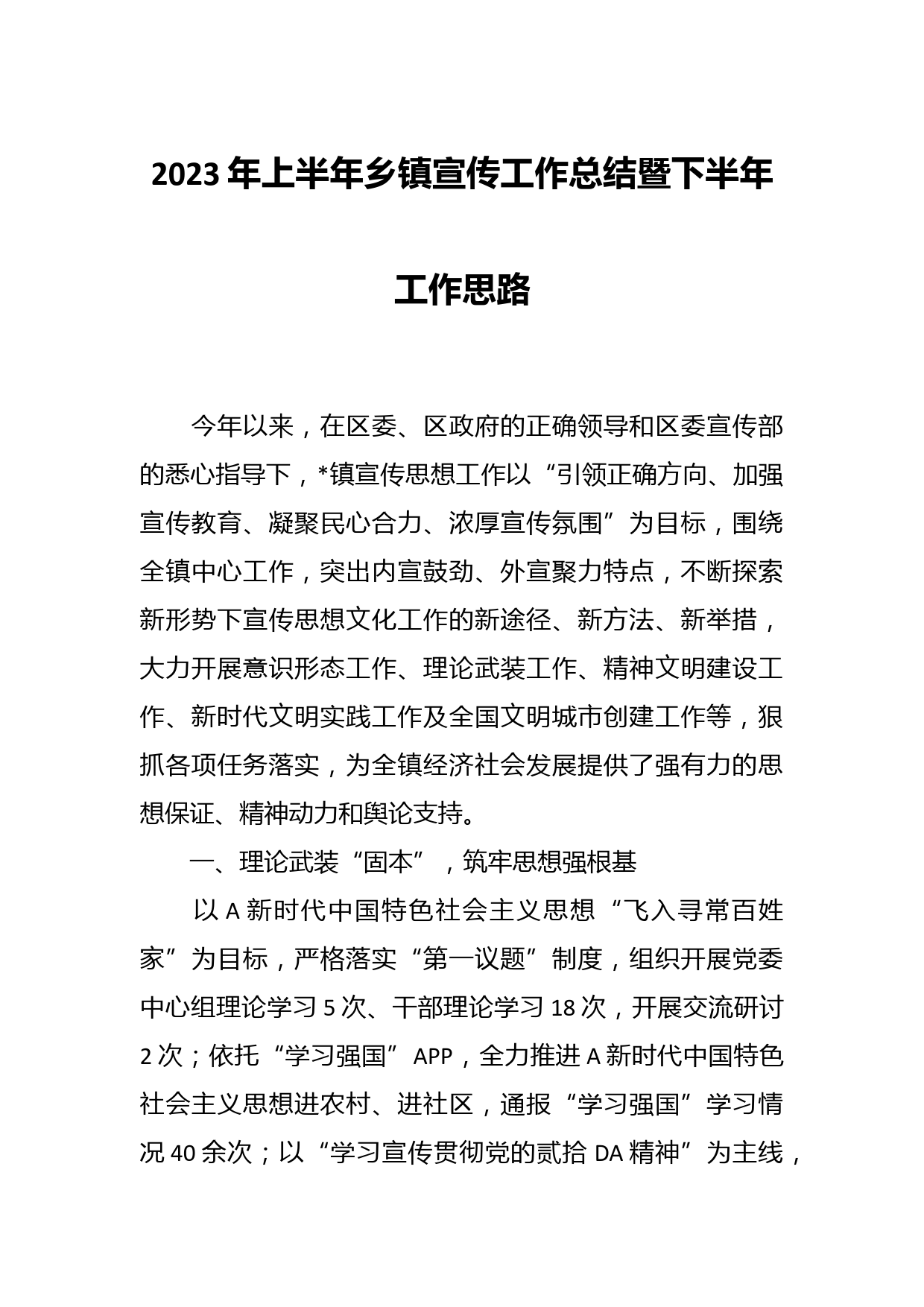 2023年上半年乡镇宣传工作总结暨下半年工作思路

今年以来，在区委、区政府的正确领导和区委宣传部的悉心指导下，*镇宣传思想工作以“引领正确方向、加强宣传教育、凝聚民心合力、浓厚宣传氛围”为目标，围绕全镇中心工作，突出内宣鼓劲、外宣聚力特点，不断探索新形势下宣传思想文化工作的新途径、新方法、新举措，大力开展意识形态工作、理论武装工作、精神文明建设工作、新时代文明实践工作及全国文明城市创建工作等，狠抓各项任务落实，为全镇经济社会发展提供了强有力的思想保证、精神动力和舆论支持。

一、理论武装“固本”，筑牢思想强根基

以A新时代中国特色社会主义思想“飞入寻常百姓家”为目标，严格落实“第一议题”制度，组织开展党委中心组理论学习5次、干部理论学习18次，开展交流研讨2次；依托“学习强国”APP，全力推进A新时代中国特色社会主义思想进农村、进社区，通报“学习强国”学习情况40余次；以“学习宣传贯彻党的贰拾DA精神”为主线，